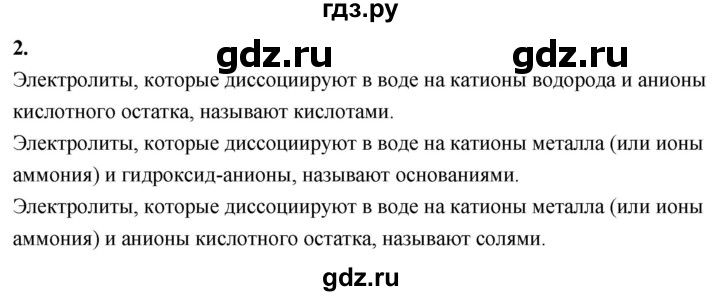 гдз.ру

2.

gdz.ru gdz.ru

Электролиты, которые диссоциируют в воде на катионы водорода и анионы кислотного остатка, называют кислотами.

Электролиты, которые диссоциируют в воде на катионы металла (или ионы аммония) и гидроксид-анионы, называют основаниями.

Электролиты, которые диссоциируют в воде на катионы металла (или ионы аммония) и анионы кислотного остатка, называют солями.

gdz.ru